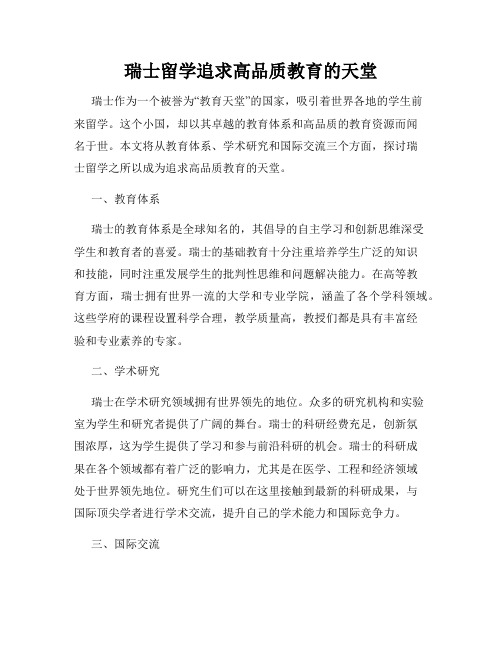 瑞士留学追求高品质教育的天堂

瑞士作为一个被誉为“教育天堂”的国家，吸引着世界各地的学生前来留学。这个小国，却以其卓越的教育体系和高品质的教育资源而闻名于世。本文将从教育体系、学术研究和国际交流三个方面，探讨瑞士留学之所以成为追求高品质教育的天堂。

一、教育体系

瑞士的教育体系是全球知名的，其倡导的自主学习和创新思维深受学生和教育者的喜爱。瑞士的基础教育十分注重培养学生广泛的知识和技能，同时注重发展学生的批判性思维和问题解决能力。在高等教育方面，瑞士拥有世界一流的大学和专业学院，涵盖了各个学科领域。这些学府的课程设置科学合理，教学质量高，教授们都是具有丰富经验和专业素养的专家。

二、学术研究

瑞士在学术研究领域拥有世界领先的地位。众多的研究机构和实验室为学生和研究者提供了广阔的舞台。瑞士的科研经费充足，创新氛围浓厚，这为学生提供了学习和参与前沿科研的机会。瑞士的科研成果在各个领域都有着广泛的影响力，尤其是在医学、工程和经济领域处于世界领先地位。研究生们可以在这里接触到最新的科研成果，与国际顶尖学者进行学术交流，提升自己的学术能力和国际竞争力。

三、国际交流